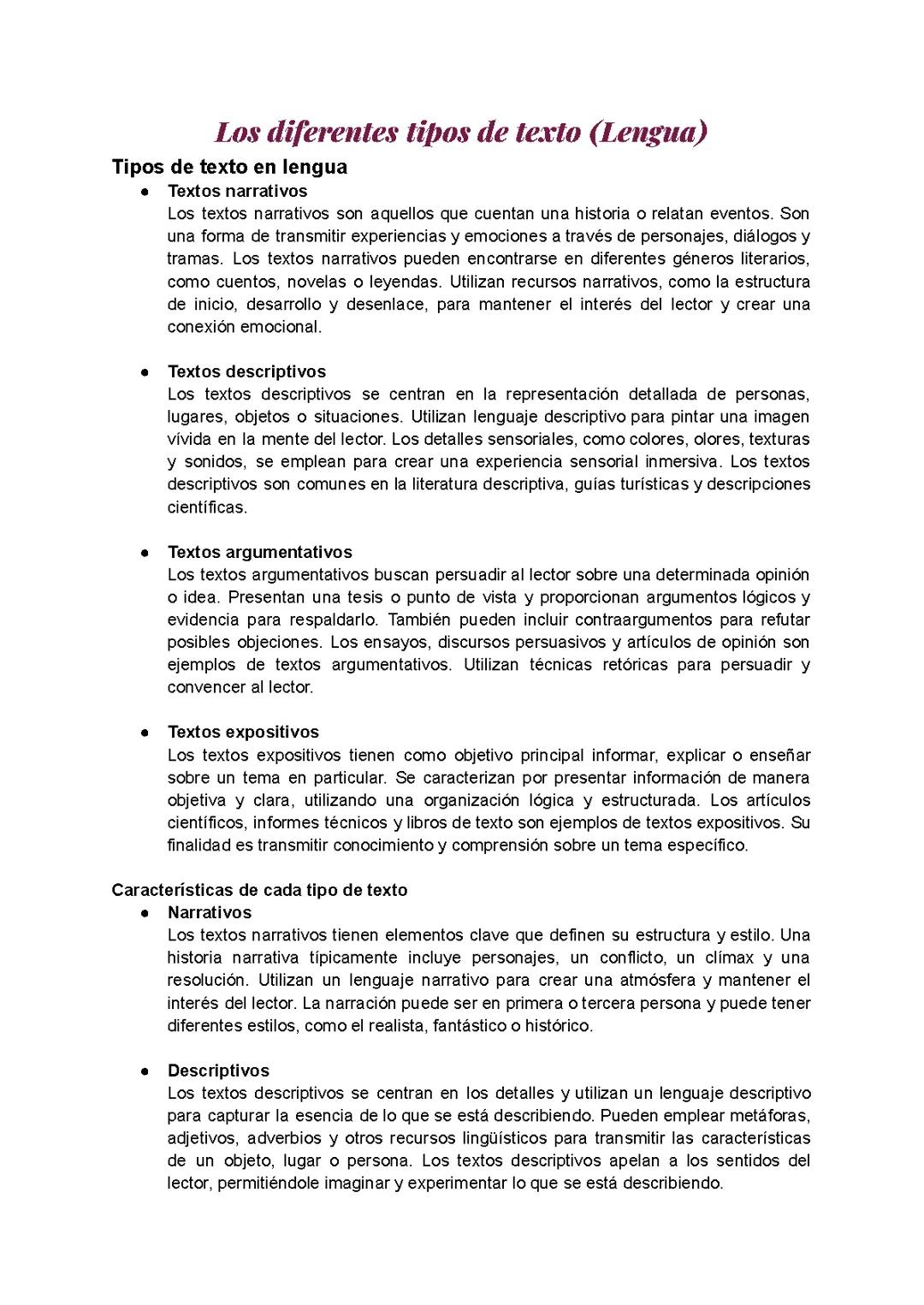 Los diferentes tipos de texto (Lengua)

Tipos de texto en lengua

● Textos narrativos
Los textos narrativos son aquellos que cuentan una historia o relatan eventos. Son una forma de transmitir experiencias y emociones a través de personajes, diálogos y tramas. Los textos narrativos pueden encontrarse en diferentes géneros literarios, como cuentos, novelas o leyendas. Utilizan recursos narrativos, como la estructura de inicio, desarrollo y desenlace, para mantener el interés del lector y crear una conexión emocional.

● Textos descriptivos
Los textos descriptivos se centran en la representación detallada de personas, lugares, objetos o situaciones. Utilizan lenguaje descriptivo para pintar una imagen vívida en la mente del lector. Los detalles sensoriales, como colores, olores, texturas y sonidos, se emplean para crear una experiencia sensorial inmersiva. Los textos descriptivos son comunes en la literatura descriptiva, guías turísticas y descripciones científicas.

● Textos argumentativos
Los textos argumentativos buscan persuadir al lector sobre una determinada opinión o idea. Presentan una tesis o punto de vista y proporcionan argumentos lógicos y evidencia para respaldarlo. También pueden incluir contraargumentos para refutar posibles objeciones. Los ensayos, discursos persuasivos y artículos de opinión son ejemplos de textos argumentativos. Utilizan técnicas retóricas para persuadir y convencer al lector.

● Textos expositivos
Los textos expositivos tienen como objetivo principal informar, explicar o enseñar sobre un tema en particular. Se caracterizan por presentar información de manera objetiva y clara, utilizando una organización lógica y estructurada. Los artículos científicos, informes técnicos y libros de texto son ejemplos de textos expositivos. Su finalidad es transmitir conocimiento y comprensión sobre un tema específico.

Características de cada tipo de texto

● Narrativos
Los textos narrativos tienen elementos clave que definen su estructura y estilo. Una historia narrativa típicamente incluye personajes, un conflicto, un clímax y una resolución. Utilizan un lenguaje narrativo para crear una atmósfera y mantener el interés del lector. La narración puede ser en primera o tercera persona y puede tener diferentes estilos, como el realista, fantástico o histórico.

● Descriptivos
Los textos descriptivos se centran en los detalles y utilizan un lenguaje descriptivo para capturar la esencia de lo que se está describiendo. Pueden emplear metáforas, adjetivos, adverbios y otros recursos lingüísticos para transmitir las características de un objeto, lugar o persona. Los textos descriptivos apelan a los sentidos del lector, permitiéndole imaginar y experimentar lo que se está describiendo.